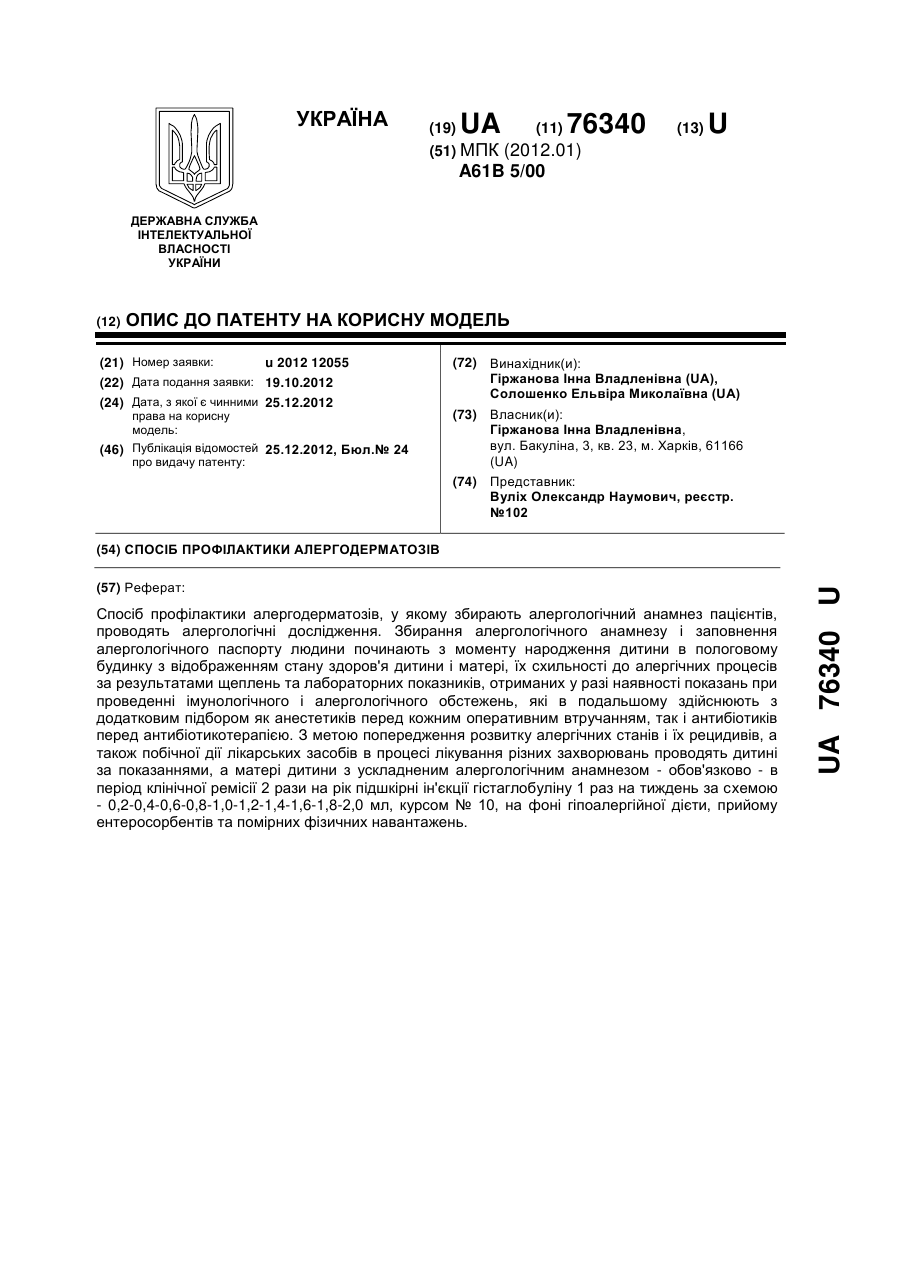 УКРАЇНА

(19) UA (11) 76340 (13) U

(51) МПК (2012.01)
A61B 5/00

ДЕРЖАВНА СЛУЖБА ІНТЕЛЕКТУАЛЬНОЇ ВЛАСНОСТІ УКРАЇНИ

(12) ОПИС ДО ПАТЕНТУ НА КОРИСНУ МОДЕЛЬ

(21) Номер заявки: u 2012 12055
(22) Дата подання заявки: 19.10.2012
(24) Дата, з якої є чинними права на корисну модель: 25.12.2012
(46) Публікація відомостей про видачу патенту: 25.12.2012, Бюл.№ 24

(72) Винахідник(и):
Гіржанова Інна Владленівна (UA),
Солошенко Ельвіра Миколаївна (UA)
(73) Власник(и):
Гіржанова Інна Владленівна,
вул. Бакуліна, 3, кв. 23, м. Харків, 61166 (UA)
(74) Представник:
Вуліх Олександр Наумович, реєстр. №102

(54) СПОСІБ ПРОФІЛАКТИКИ АЛЕРГОДЕРМАТОЗІВ

(57) Реферат:

Спосіб профілактики алергодерматозів, у якому збирають алергологічний анамнез пацієнтів, проводять алергологічні дослідження. Збирання алергологічного анамнезу і заповнення алергологічного паспорту людини починають з моменту народження дитини в пологовому будинку з відображенням стану здоров'я дитини і матері, їх схильності до алергічних процесів за результатами щеплень та лабораторних показників, отриманих у разі наявності показань при проведенні імунологічного і алергологічного обстежень, які в подальшому здійснюють з додатковим підбором як анестетиків перед кожним оперативним втручанням, так і антибіотиків перед антибіотикотерапією. З метою попередження розвитку алергічних станів і їх рецидивів, а також побічної дії лікарських засобів в процесі лікування різних захворювань проводять дитині за показаннями, а матері дитини з ускладненим алергологічним анамнезом - обов'язково - в період клінічної ремісії 2 рази на рік підшкірні ін'єкції гістаглобуліну 1 раз на тиждень за схемою - 0,2-0,4-0,6-0,8-1,0-1,2-1,4-1,6-1,8-2,0 мл, курсом № 10, на фоні гіпоалергійної дієти, прийому ентеросорбентів та помірних фізичних навантажень.

UA 76340 U